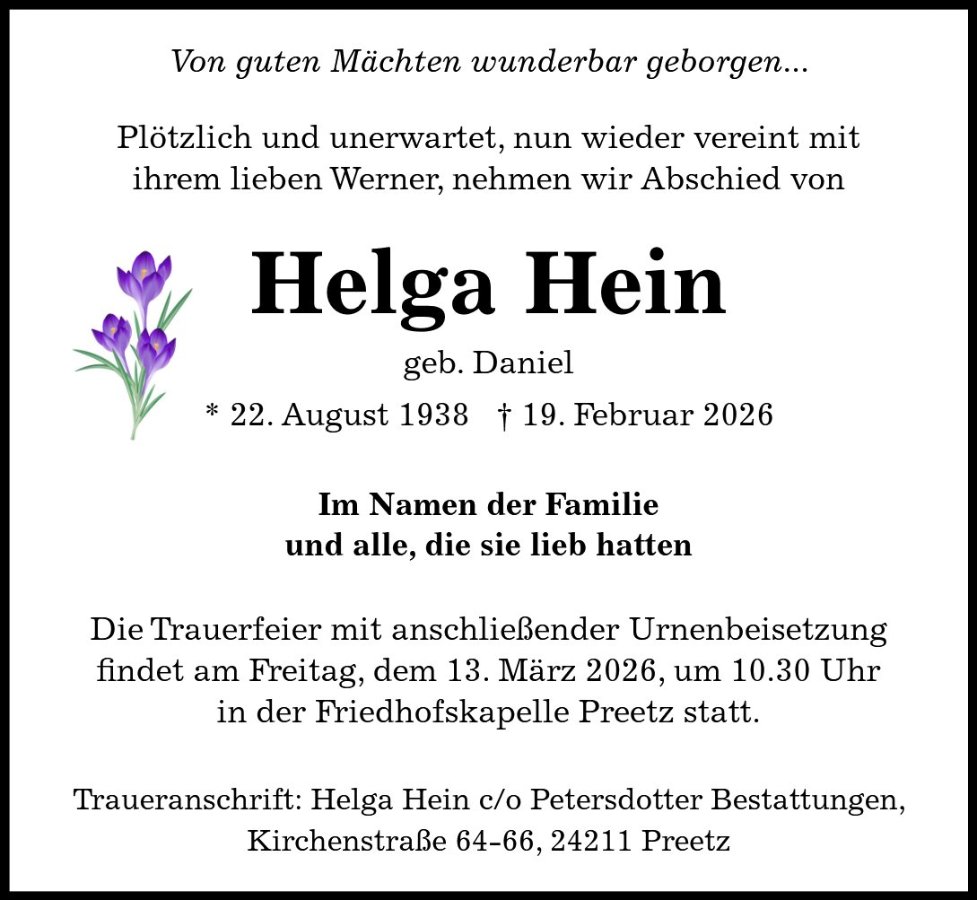 Von guten Mächten wunderbar geborgen...

Plötzlich und unerwartet, nun wieder vereint mit ihrem lieben Werner, nehmen wir Abschied von

Helga Hein

geb. Daniel

* 22. August 1938 † 19. Februar 2026

Im Namen der Familie
und alle, die sie lieb hatten

Die Trauerfeier mit anschließender Urnenbeisetzung findet am Freitag, dem 13. März 2026, um 10.30 Uhr in der Friedhofskapelle Preetz statt.

Traueranschrift: Helga Hein c/o Petersdotter Bestattungen,
Kirchenstraße 64-66, 24211 Preetz